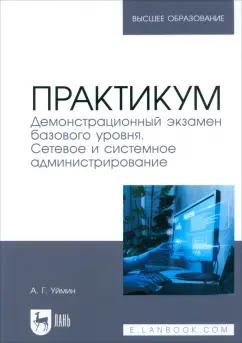 ВЫСШЕЕ ОБРАЗОВАНИЕ

ПРАКТИКУМ
Демонстрационный экзамен базового уровня. Сетевое и системное администрирование

А. Г. Уймин

ЛАНЬ

E.LANBOOK.COM